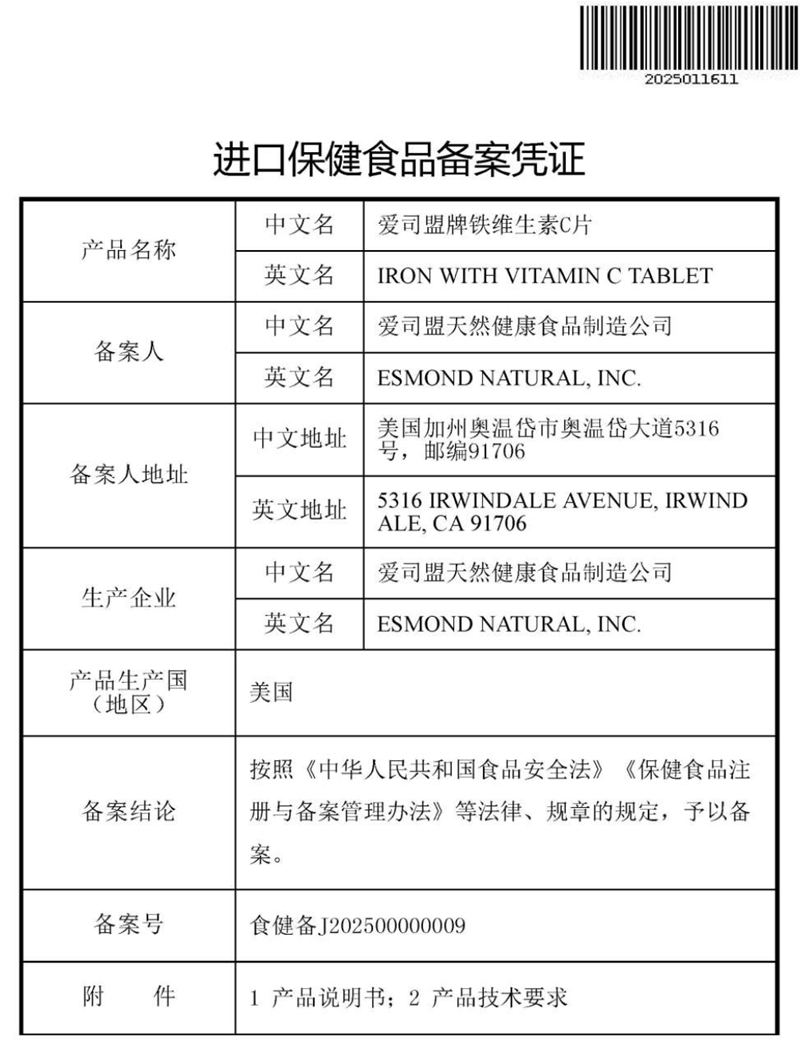 2025011611

进口保健食品备案凭证

| 产品名称 | 中文名 | 爱司盟牌铁维生素C片 |
|---|---|---|
| | 英文名 | IRON WITH VITAMIN C TABLET |
| 备案人 | 中文名 | 爱司盟天然健康食品制造公司 |
| | 英文名 | ESMOND NATURAL, INC. |
| 备案人地址 | 中文地址 | 美国加州奥温岱市奥温岱大道5316号，邮编91706 |
| | 英文地址 | 5316 IRWINDALE AVENUE, IRWINDALE, CA 91706 |
| 生产企业 | 中文名 | 爱司盟天然健康食品制造公司 |
| | 英文名 | ESMOND NATURAL, INC. |
| 产品生产国（地区） | 美国 | |
| 备案结论 | 按照《中华人民共和国食品安全法》《保健食品注册与备案管理办法》等法律、规章的规定，予以备案。 | |
| 备案号 | 食健备J202500000009 | |
| 附 件 | 1 产品说明书；2 产品技术要求 | |